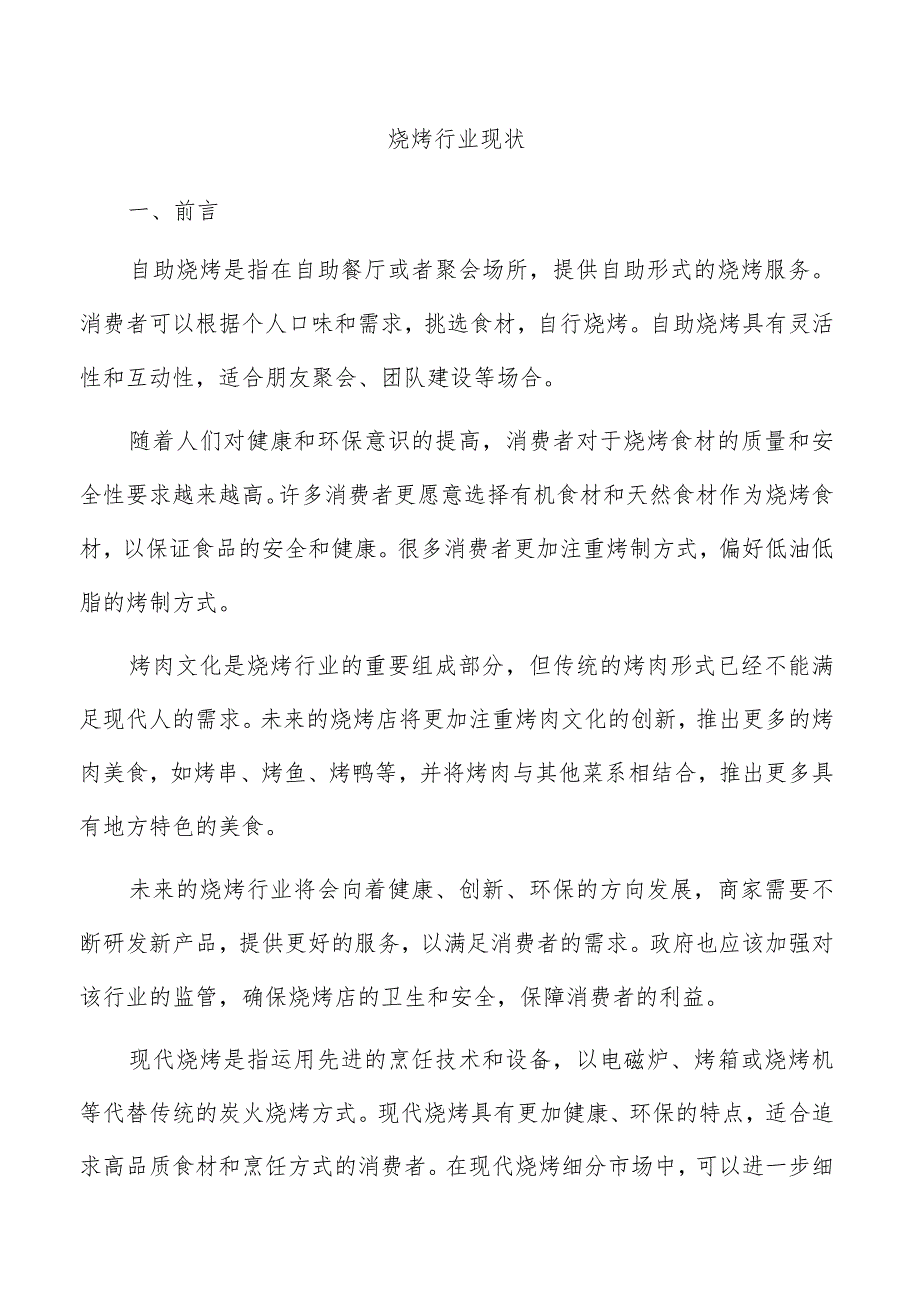 烧烤行业现状

一、前言

自助烧烤是指在自助餐厅或者聚会场所，提供自助形式的烧烤服务。消费者可以根据个人口味和需求，挑选食材，自行烧烤。自助烧烤具有灵活性和互动性，适合朋友聚会、团队建设等场合。

随着人们对健康和环保意识的提高，消费者对于烧烤食材的质量和安全性要求越来越高。许多消费者更愿意选择有机食材和天然食材作为烧烤食材，以保证食品的安全和健康。很多消费者更加注重烤制方式，偏好低油低脂的烤制方式。

烤肉文化是烧烤行业的重要组成部分，但传统的烤肉形式已经不能满足现代人的需求。未来的烧烤店将更加注重烤肉文化的创新，推出更多的烤肉美食，如烤串、烤鱼、烤鸭等，并将烤肉与其他菜系相结合，推出更多具有地方特色的美食。

未来的烧烤行业将会向着健康、创新、环保的方向发展，商家需要不断研发新产品，提供更好的服务，以满足消费者的需求。政府也应该加强对该行业的监管，确保烧烤店的卫生和安全，保障消费者的利益。

现代烧烤是指运用先进的烹饪技术和设备，以电磁炉、烤箱或烧烤机等代替传统的炭火烧烤方式。现代烧烤具有更加健康、环保的特点，适合追求高品质食材和烹饪方式的消费者。在现代烧烤细分市场中，可以进一步细